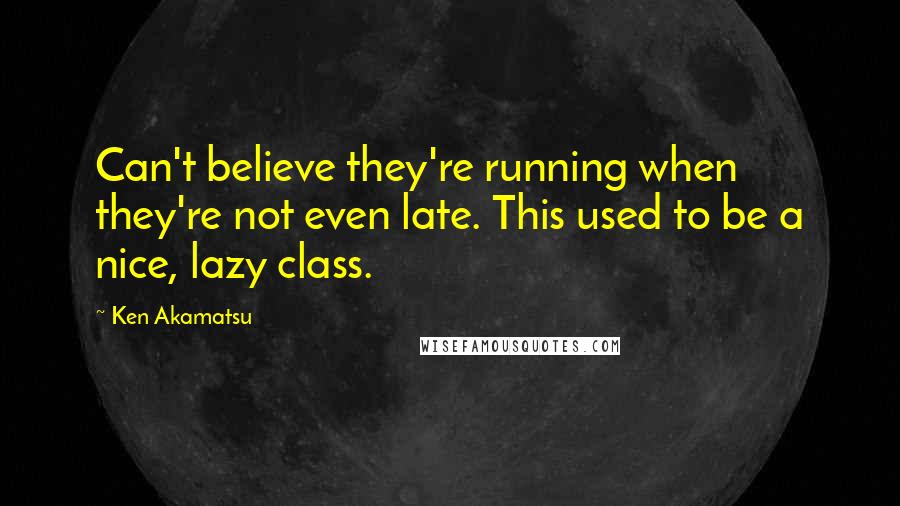 Can't believe they're running when they're not even late. This used to be a nice, lazy class.

~ Ken Akamatsu

WISEFAMOUSQUOTES.COM